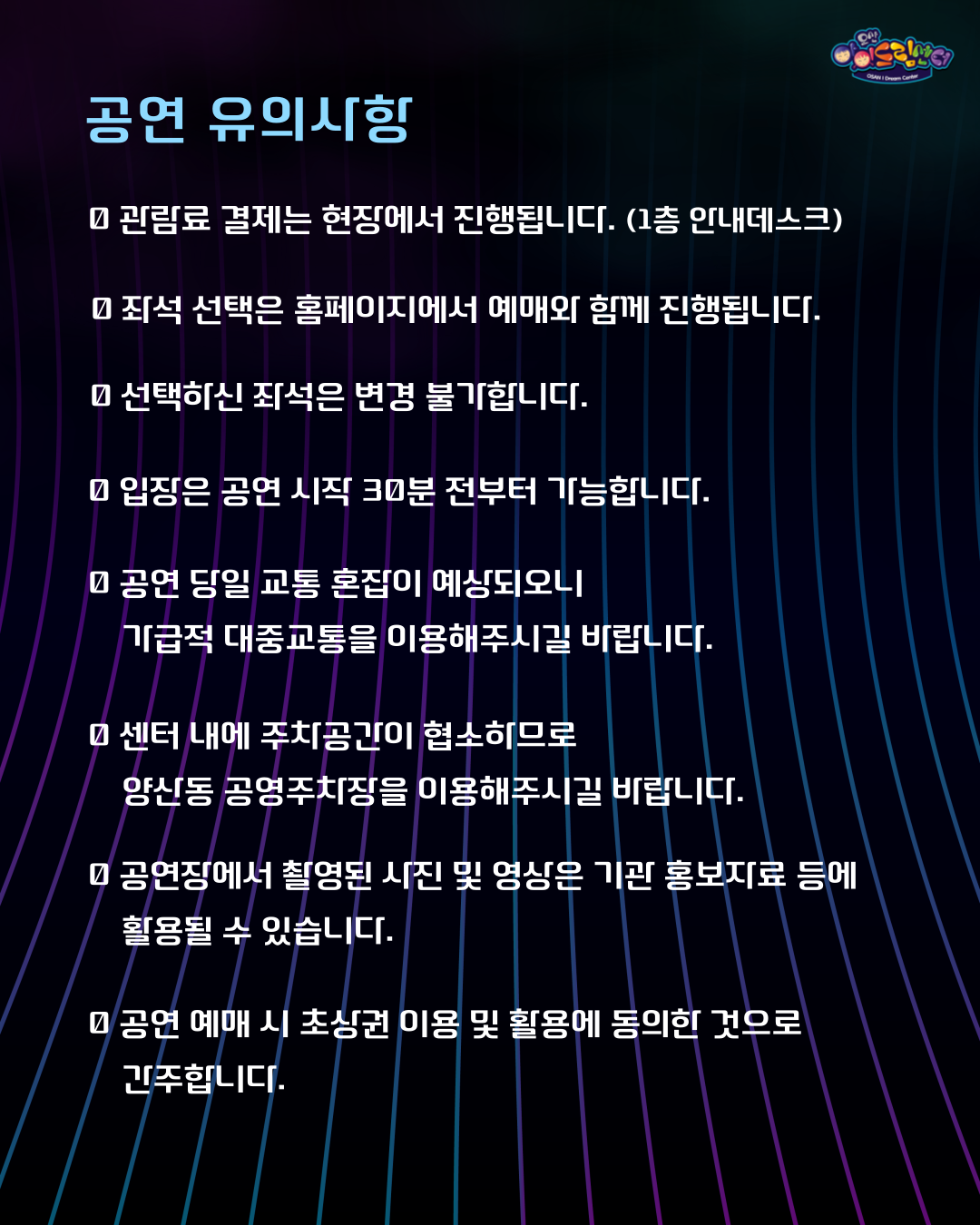 오산 아이드림센터
OSAN I Dream Center

공연 유의사항

0 관람료 결제는 현장에서 진행됩니다. (1층 안내데스크)

0 좌석 선택은 홈페이지에서 예매와 함께 진행됩니다.

0 선택하신 좌석은 변경 불가합니다.

0 입장은 공연 시작 30분 전부터 가능합니다.

0 공연 당일 교통 혼잡이 예상되오니 가급적 대중교통을 이용해주시길 바랍니다.

0 센터 내에 주차공간이 협소하므로 양산동 공영주차장을 이용해주시길 바랍니다.

0 공연장에서 촬영된 사진 및 영상은 기관 홍보자료 등에 활용될 수 있습니다.

0 공연 예매 시 초상권 이용 및 활용에 동의한 것으로 간주합니다.